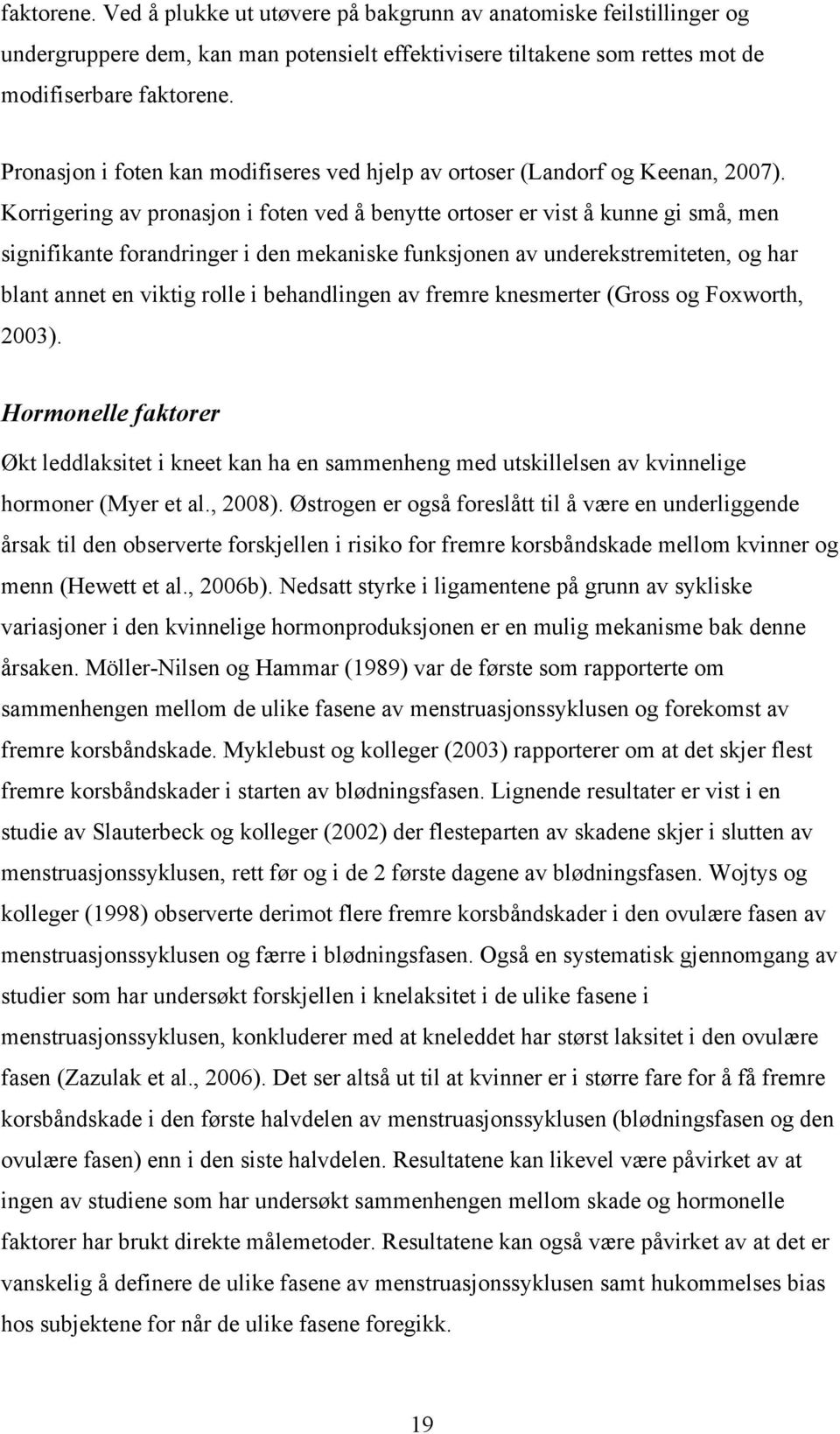 faktorene. Ved å plukke ut utøvere på bakgrunn av anatomiske feilstillinger og undergruppere dem, kan man potensielt effektivisere tiltakene som rettes mot de modifiserbare faktorene.

Pronasjon i foten kan modifiseres ved hjelp av ortoser (Landorf og Keenan, 2007). Korrigering av pronasjon i foten ved å benytte ortoser er vist å kunne gi små, men signifikante forandringer i den mekaniske funksjonen av underekstremiteten, og har blant annet en viktig rolle i behandlingen av fremre knesmerter (Gross og Foxworth, 2003).

Hormonelle faktorer

Økt leddlaksitet i kneet kan ha en sammenheng med utskillelsen av kvinnelige hormoner (Myer et al., 2008). Østrogen er også foreslått til å være en underliggende årsak til den observerte forskjellen i risiko for fremre korsbåndskade mellom kvinner og menn (Hewett et al., 2006b). Nedsatt styrke i ligamentene på grunn av sykliske variasjoner i den kvinnelige hormonproduksjonen er en mulig mekanisme bak denne årsaken. Möller-Nilsen og Hammar (1989) var de første som rapporterte om sammenhengen mellom de ulike fasene av menstruasjonssyklusen og forekomst av fremre korsbåndskade. Myklebust og kolleger (2003) rapporterer om at det skjer flest fremre korsbåndskader i starten av blødningsfasen. Lignende resultater er vist i en studie av Slauterbeck og kolleger (2002) der flesteparten av skadene skjer i slutten av menstruasjonssyklusen, rett før og i de 2 første dagene av blødningsfasen. Wojtys og kolleger (1998) observerte derimot flere fremre korsbåndskader i den ovulære fasen av menstruasjonssyklusen og færre i blødningsfasen. Også en systematisk gjennomgang av studier som har undersøkt forskjellen i knelaksitet i de ulike fasene i menstruasjonssyklusen, konkluderer med at kneleddet har størst laksitet i den ovulære fasen (Zazulak et al., 2006). Det ser altså ut til at kvinner er i større fare for å få fremre korsbåndskade i den første halvdelen av menstruasjonssyklusen (blødningsfasen og den ovulære fasen) enn i den siste halvdelen. Resultatene kan likevel være påvirket av at ingen av studiene som har undersøkt sammenhengen mellom skade og hormonelle faktorer har brukt direkte målemetoder. Resultatene kan også være påvirket av at det er vanskelig å definere de ulike fasene av menstruasjonssyklusen samt hukommelses bias hos subjektene for når de ulike fasene foregikk.

19